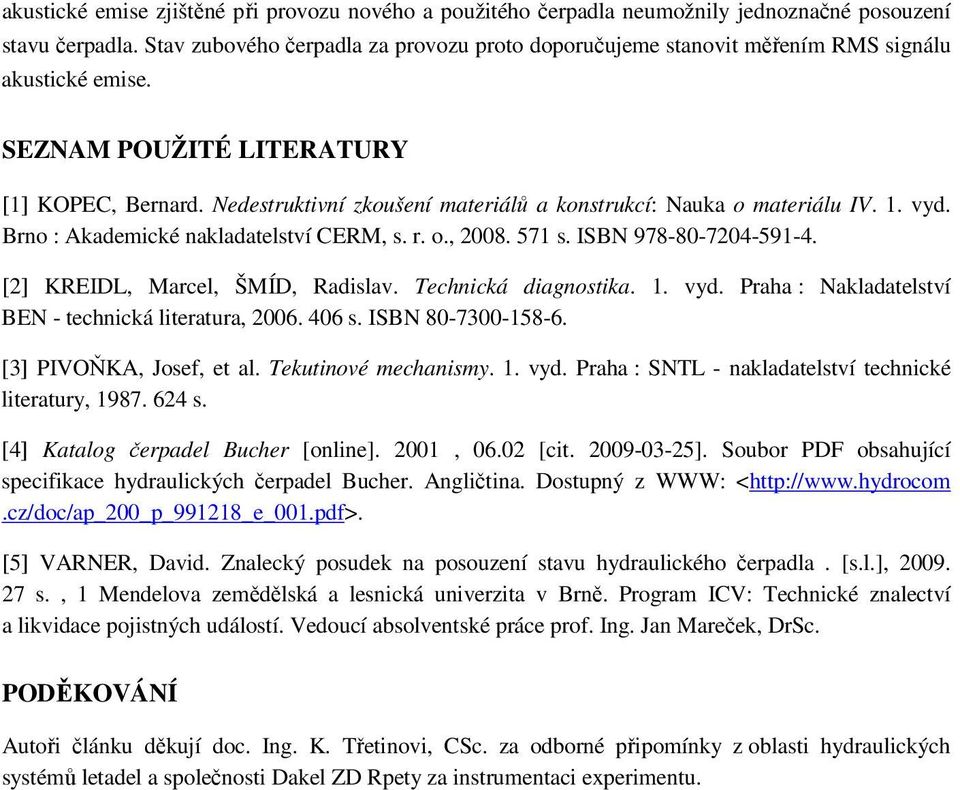 akustické emise zjištěné při provozu nového a použitého čerpadla neumožnily jednoznačné posouzení stavu čerpadla. Stav zubového čerpadla za provozu proto doporučujeme stanovit měřením RMS signálu akustické emise.

SEZNAM POUŽITÉ LITERATURY

[1] KOPEC, Bernard. Nedestruktivní zkoušení materiálů a konstrukcí: Nauka o materiálu IV. 1. vyd. Brno : Akademické nakladatelství CERM, s. r. o., 2008. 571 s. ISBN 978-80-7204-591-4.

[2] KREIDL, Marcel, ŠMÍD, Radislav. Technická diagnostika. 1. vyd. Praha : Nakladatelství BEN - technická literatura, 2006. 406 s. ISBN 80-7300-158-6.

[3] PIVOŇKA, Josef, et al. Tekutinové mechanismy. 1. vyd. Praha : SNTL - nakladatelství technické literatury, 1987. 624 s.

[4] Katalog čerpadel Bucher [online]. 2001 , 06.02 [cit. 2009-03-25]. Soubor PDF obsahující specifikace hydraulických čerpadel Bucher. Angličtina. Dostupný z WWW: <http://www.hydrocom.cz/doc/ap_200_p_991218_e_001.pdf>.

[5] VARNER, David. Znalecký posudek na posouzení stavu hydraulického čerpadla . [s.l.], 2009. 27 s. , 1 Mendelova zemědělská a lesnická univerzita v Brně. Program ICV: Technické znalectví a likvidace pojistných událostí. Vedoucí absolventské práce prof. Ing. Jan Mareček, DrSc.

PODĚKOVÁNÍ

Autoři článku děkují doc. Ing. K. Třetinovi, CSc. za odborné připomínky z oblasti hydraulických systémů letadel a společnosti Dakel ZD Rpety za instrumentaci experimentu.